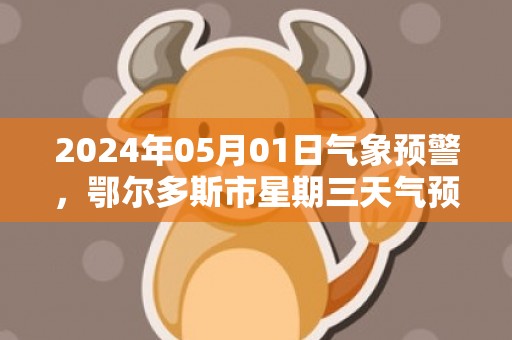 2024年05月01日气象预警，鄂尔多斯市星期三天气预